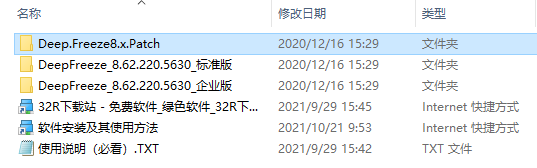 | 名称 | 修改日期 | 类型 |
|---|---|---|
| Deep.Freeze8.x.Patch | 2020/12/16 15:29 | 文件夹 |
| DeepFreeze_8.62.220.5630_标准版 | 2020/12/16 15:29 | 文件夹 |
| DeepFreeze_8.62.220.5630_企业版 | 2020/12/16 15:29 | 文件夹 |
| 32R下载站 - 免费软件_绿色软件_32R下... | 2021/9/29 15:45 | Internet 快捷方式 |
| 软件安装及其使用方法 | 2021/10/21 9:53 | Internet 快捷方式 |
| 使用说明（必看）.TXT | 2021/9/29 15:42 | TXT 文件 |